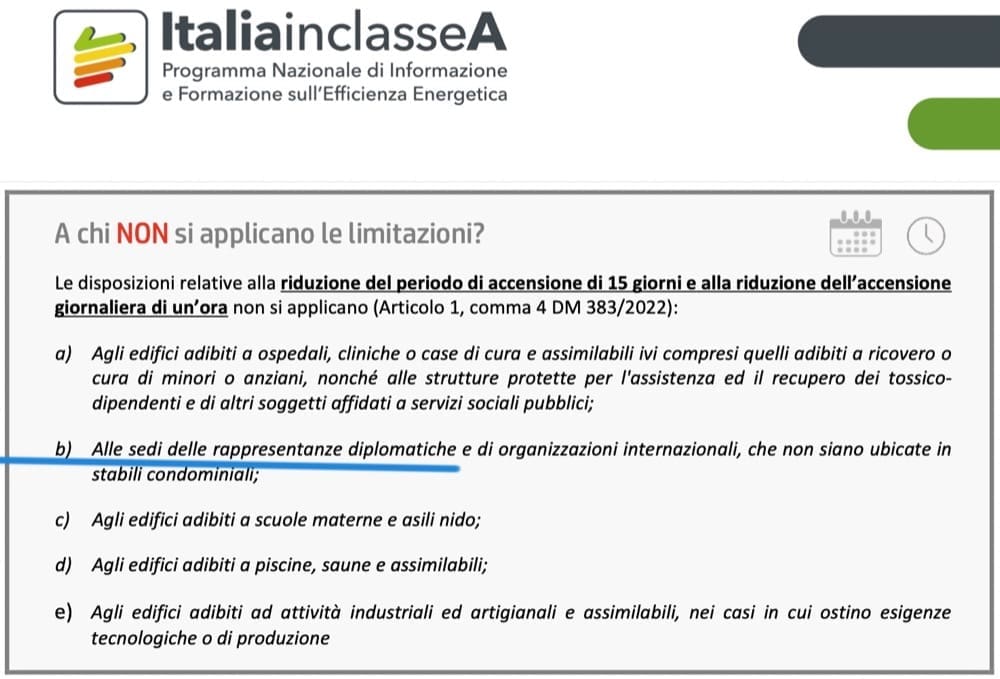 ItaliainclasseA
Programma Nazionale di Informazione e Formazione sull'Efficienza Energetica

A chi NON si applicano le limitazioni?

Le disposizioni relative alla riduzione del periodo di accensione di 15 giorni e alla riduzione dell'accensione giornaliera di un'ora non si applicano (Articolo 1, comma 4 DM 383/2022):

a) Agli edifici adibiti a ospedali, cliniche o case di cura e assimilabili ivi compresi quelli adibiti a ricovero o cura di minori o anziani, nonché alle strutture protette per l'assistenza ed il recupero dei tossicodipendenti e di altri soggetti affidati a servizi sociali pubblici;

b) Alle sedi delle rappresentanze diplomatiche e di organizzazioni internazionali, che non siano ubicate in stabili condominiali;

c) Agli edifici adibiti a scuole materne e asili nido;

d) Agli edifici adibiti a piscine, saune e assimilabili;

e) Agli edifici adibiti ad attività industriali ed artigianali e assimilabili, nei casi in cui ostino esigenze tecnologiche o di produzione